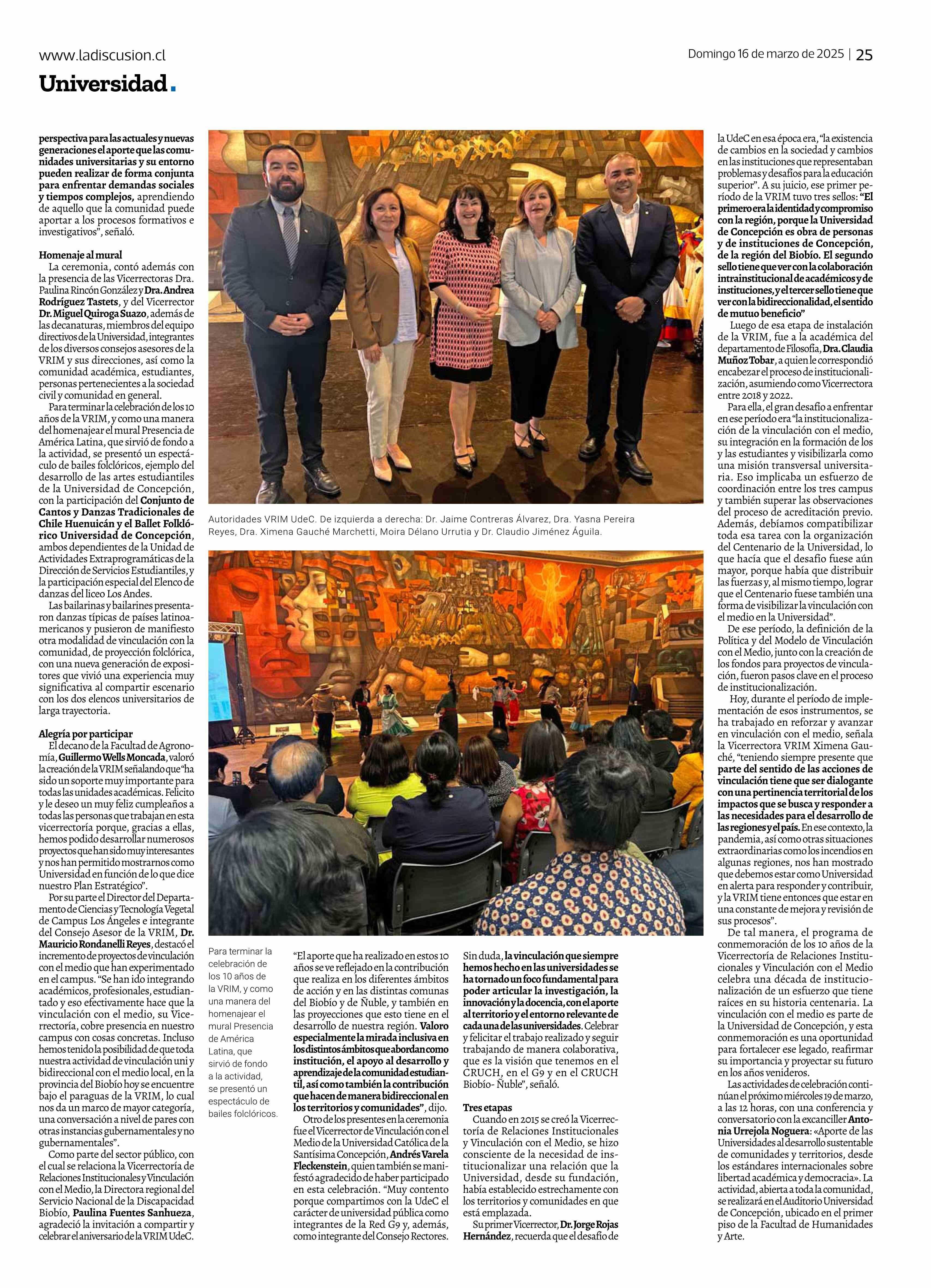 www.ladiscusion.cl

Domingo 16 de marzo de 2025 | 25

Universidad.

perspectiva para las actuales y nuevas generaciones el aporte que las comunidades universitarias y su entorno pueden realizar de forma conjunta para enfrentar demandas sociales y tiempos complejos, aprendiendo de aquello que la comunidad puede aportar a los procesos formativos e investigativos", señaló.

Homenaje al mural
La ceremonia, contó además con la presencia de las Vicerrectoras Dra. Paulina Rincón González y Dra. Andrea Rodríguez Tastets, y del Vicerrector Dr. Miguel Quiroga Suazo, además de las decanaturas, miembros del equipo directivos de la Universidad, integrantes de los diversos consejos asesores de la VRIM y sus direcciones, así como la comunidad académica, estudiantes, personas pertenecientes a la sociedad civil y comunidad en general.
Para terminar la celebración de los 10 años de la VRIM, y como una manera del homenajear el mural Presencia de América Latina, que sirvió de fondo a la actividad, se presentó un espectáculo de bailes folclóricos, ejemplo del desarrollo de las artes estudiantiles de la Universidad de Concepción, con la participación del Conjunto de Cantos y Danzas Tradicionales de Chile Huenuicán y el Ballet Folklórico Universidad de Concepción, ambos dependientes de la Unidad de Actividades Extraprogramáticas de la Dirección de Servicios Estudiantiles, y la participación especial del Elenco de danzas del liceo Los Andes.
Las bailarinas y bailarines presentaron danzas típicas de países latinoamericanos y pusieron de manifiesto otra modalidad de vinculación con la comunidad, de proyección folclórica, con una nueva generación de expositores que vivió una experiencia muy significativa al compartir escenario con los dos elencos universitarios de larga trayectoria.

Alegría por participar
El decano de la Facultad de Agronomía, Guillermo Wells Moncada, valoró la creación de la VRIM señalando que "ha sido un soporte muy importante para todas las unidades académicas. Felicito y le deseo un muy feliz cumpleaños a todas las personas que trabajan en esta vicerrectoría porque, gracias a ellas, hemos podido desarrollar numerosos proyectos que han sido muy interesantes y nos han permitido mostrarnos como Universidad en función de lo que dice nuestro Plan Estratégico".
Por su parte el Director del Departamento de Ciencias y Tecnología Vegetal de Campus Los Ángeles e integrante del Consejo Asesor de la VRIM, Dr. Mauricio Rondanelli Reyes, destacó el incremento de proyectos de vinculación con el medio que han experimentado en el campus. "Se han ido integrando académicos, profesionales, estudiantado y eso efectivamente hace que la vinculación con el medio, su Vicerrectoría, cobre presencia en nuestro campus con cosas concretas. Incluso hemos tenido la posibilidad de que toda nuestra actividad de vinculación uni y bidireccional con el medio local, en la provincia del Biobío hoy se encuentre bajo el paraguas de la VRIM, lo cual nos da un marco de mayor categoría, una conversación a nivel de pares con otras instancias gubernamentales y no gubernamentales".
Como parte del sector público, con el cual se relaciona la Vicerrectoría de Relaciones Institucionales y Vinculación con el Medio, la Directora regional del Servicio Nacional de la Discapacidad Biobío, Paulina Fuentes Sanhueza, agradeció la invitación a compartir y celebrar el aniversario de la VRIM UdeC.

Autoridades VRIM UdeC. De izquierda a derecha: Dr. Jaime Contreras Álvarez, Dra. Yasna Pereira Reyes, Dra. Ximena Gauché Marchetti, Moira Délano Urrutia y Dr. Claudio Jiménez Águila.

Para terminar la celebración de los 10 años de la VRIM, y como una manera del homenajear el mural Presencia de América Latina, que sirvió de fondo a la actividad, se presentó un espectáculo de bailes folclóricos.

"El aporte que ha realizado en estos 10 años se ve reflejado en la contribución que realiza en los diferentes ámbitos de acción y en las distintas comunas del Biobío y de Ñuble, y también en las proyecciones que esto tiene en el desarrollo de nuestra región. Valoro especialmente la mirada inclusiva en los distintos ámbitos que abordan como institución, el apoyo al desarrollo y aprendizaje de la comunidad estudiantil, así como también la contribución que hacen de manera bidireccional en los territorios y comunidades", dijo.
Otro de los presentes en la ceremonia fue el Vicerrector de Vinculación con el Medio de la Universidad Católica de la Santísima Concepción, Andrés Varela Fleckenstein, quien también se manifestó agradecido de haber participado en esta celebración. "Muy contento porque compartimos con la UdeC el carácter de universidad pública como integrantes de la Red G9 y, además, como integrante del Consejo Rectores. Sin duda, la vinculación que siempre hemos hecho en las universidades se ha tornado un foco fundamental para poder articular la investigación, la innovación y la docencia, con el aporte al territorio y el entorno relevante de cada una de las universidades. Celebrar y felicitar el trabajo realizado y seguir trabajando de manera colaborativa, que es la visión que tenemos en el CRUCH, en el G9 y en el CRUCH Biobío- Ñuble", señaló.

Tres etapas
Cuando en 2015 se creó la Vicerrectoría de Relaciones Institucionales y Vinculación con el Medio, se hizo consciente de la necesidad de institucionalizar una relación que la Universidad, desde su fundación, había establecido estrechamente con los territorios y comunidades en que está emplazada.
Su primer Vicerrector, Dr. Jorge Rojas Hernández, recuerda que el desafío de la UdeC en esa época era, "la existencia de cambios en la sociedad y cambios en las instituciones que representaban problemas y desafíos para la educación superior". A su juicio, ese primer período de la VRIM tuvo tres sellos: "El primero era la identidad y compromiso con la región, porque la Universidad de Concepción es obra de personas y de instituciones de Concepción, de la región del Biobío. El segundo sello tiene que ver con la colaboración intrainstitucional de académicos y de instituciones, y el tercer sello tiene que ver con la bidireccionalidad, el sentido de mutuo beneficio"
Luego de esa etapa de instalación de la VRIM, fue a la académica del departamento de Filosofía, Dra. Claudia Muñoz Tobar, a quien le correspondió encabezar el proceso de institucionalización, asumiendo como Vicerrectora entre 2018 y 2022.
Para ella, el gran desafío a enfrentar en ese período era "la institucionalización de la vinculación con el medio, su integración en la formación de los y las estudiantes y visibilizarla como una misión transversal universitaria. Eso implicaba un esfuerzo de coordinación entre los tres campus y también superar las observaciones del proceso de acreditación previo. Además, debíamos compatibilizar toda esa tarea con la organización del Centenario de la Universidad, lo que hacía que el desafío fuese aún mayor, porque había que distribuir las fuerzas y, al mismo tiempo, lograr que el Centenario fuese también una forma de visibilizar la vinculación con el medio en la Universidad".
De ese período, la definición de la Política y del Modelo de Vinculación con el Medio, junto con la creación de los fondos para proyectos de vinculación, fueron pasos clave en el proceso de institucionalización.
Hoy, durante el período de implementación de esos instrumentos, se ha trabajado en reforzar y avanzar en vinculación con el medio, señala la Vicerrectora VRIM Ximena Gauché, "teniendo siempre presente que parte del sentido de las acciones de vinculación tiene que ser dialogante con una pertinencia territorial de los impactos que se busca y responder a las necesidades para el desarrollo de las regiones y el país. En ese contexto, la pandemia, así como otras situaciones extraordinarias como los incendios en algunas regiones, nos han mostrado que debemos estar como Universidad en alerta para responder y contribuir, y la VRIM tiene entonces que estar en una constante de mejora y revisión de sus procesos".
De tal manera, el programa de conmemoración de los 10 años de la Vicerrectoría de Relaciones Institucionales y Vinculación con el Medio celebra una década de institucionalización de un esfuerzo que tiene raíces en su historia centenaria. La vinculación con el medio es parte de la Universidad de Concepción, y esta conmemoración es una oportunidad para fortalecer ese legado, reafirmar su importancia y proyectar su futuro en los años venideros.
Las actividades de celebración continúan el próximo miércoles 19 de marzo, a las 12 horas, con una conferencia y conversatorio con la excanciller Antonia Urrejola Noguera: «Aporte de las Universidades al desarrollo sustentable de comunidades y territorios, desde los estándares internacionales sobre libertad académica y democracia». La actividad, abierta a toda la comunidad, se realizará en el Auditorio Universidad de Concepción, ubicado en el primer piso de la Facultad de Humanidades y Arte.